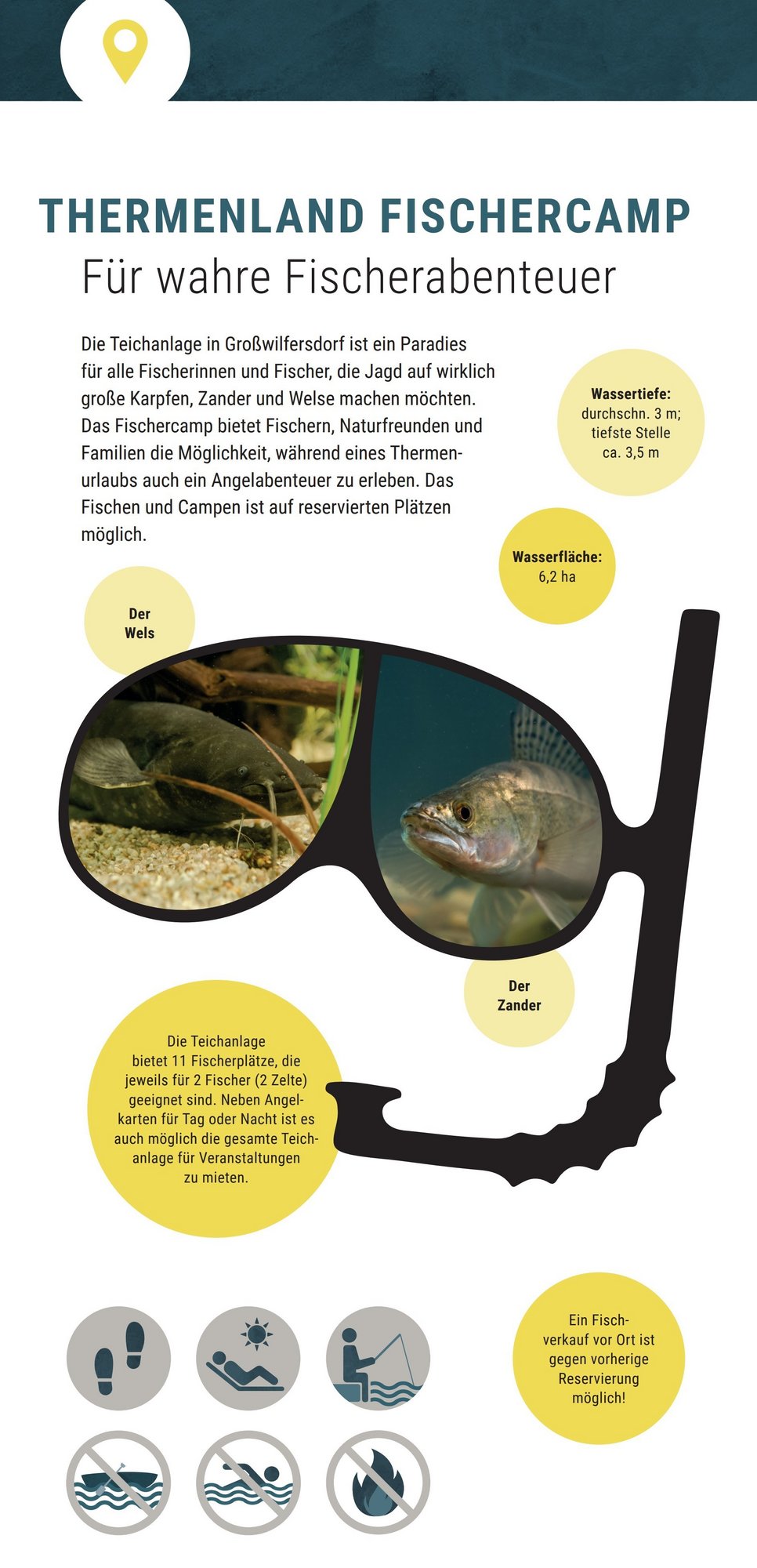 THERMENLAND FISCHERCAMP
Für wahre Fischerabenteuer

Die Teichanlage in Großwilfersdorf ist ein Paradies für alle Fischerinnen und Fischer, die Jagd auf wirklich große Karpfen, Zander und Welse machen möchten. Das Fischercamp bietet Fischern, Naturfreunden und Familien die Möglichkeit, während eines Thermenurlaubs auch ein Angelabenteuer zu erleben. Das Fischen und Campen ist auf reservierten Plätzen möglich.

Wassertiefe: durchschn. 3 m; tiefste Stelle ca. 3,5 m

Wasserfläche: 6,2 ha

Der Wels

Der Zander

Die Teichanlage bietet 11 Fischerplätze, die jeweils für 2 Fischer (2 Zelte) geeignet sind. Neben Angelkarten für Tag oder Nacht ist es auch möglich die gesamte Teichanlage für Veranstaltungen zu mieten.

Ein Fischverkauf vor Ort ist gegen vorherige Reservierung möglich!